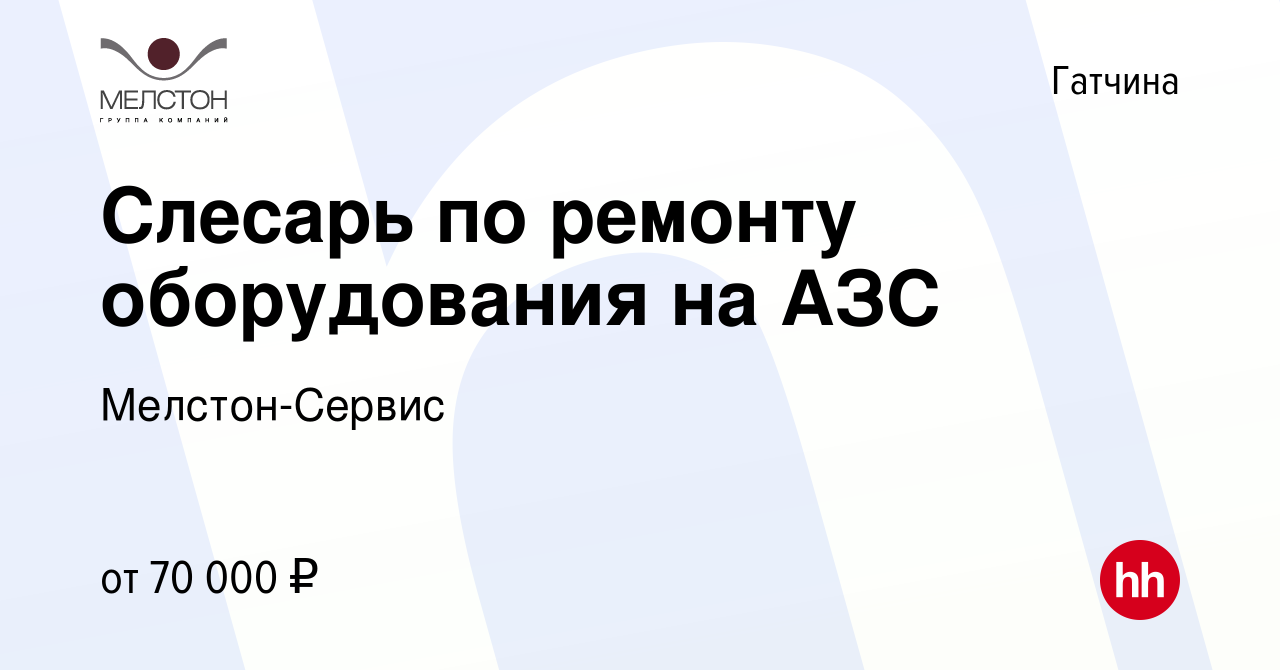 МЕЛСТОН
ГРУППА КОМПАНИЙ

Гатчина

Слесарь по ремонту оборудования на АЗС

Мелстон-Сервис

от 70 000 ₽

hh